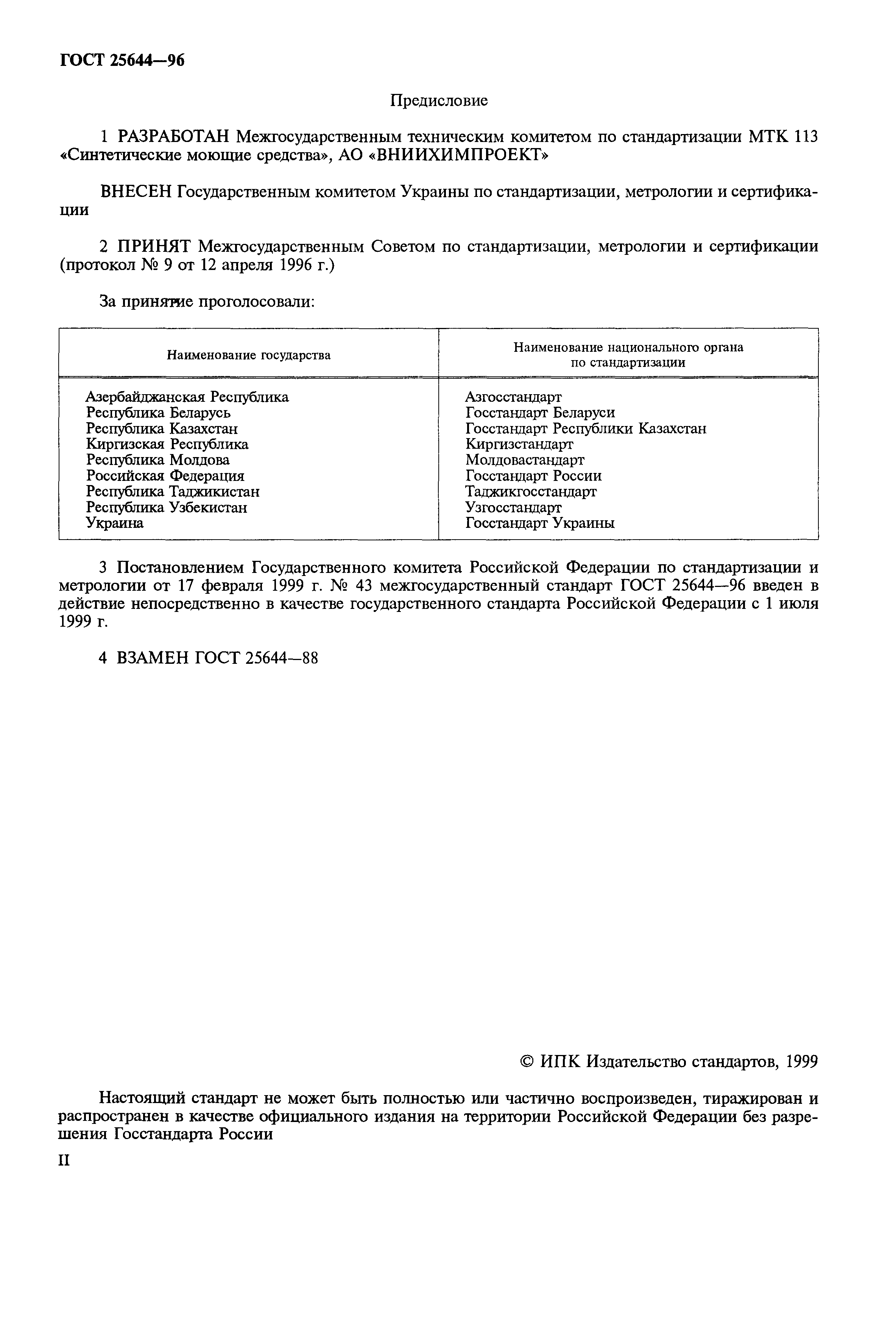 ГОСТ 25644—96

Предисловие

1 РАЗРАБОТАН Межгосударственным техническим комитетом по стандартизации МТК 113 «Синтетические моющие средства», АО «ВНИИХИМПРОЕКТ»

ВНЕСЕН Государственным комитетом Украины по стандартизации, метрологии и сертификации

2 ПРИНЯТ Межгосударственным Советом по стандартизации, метрологии и сертификации (протокол № 9 от 12 апреля 1996 г.)

За принятие проголосовали:

| Наименование государства | Наименование национального органа по стандартизации |
|---|---|
| Азербайджанская Республика | Азгосстандарт |
| Республика Беларусь | Госстандарт Беларуси |
| Республика Казахстан | Госстандарт Республики Казахстан |
| Киргизская Республика | Киргизстандарт |
| Республика Молдова | Молдовастандарт |
| Российская Федерация | Госстандарт России |
| Республика Таджикистан | Таджикгосстандарт |
| Республика Узбекистан | Узгосстандарт |
| Украина | Госстандарт Украины |

3 Постановлением Государственного комитета Российской Федерации по стандартизации и метрологии от 17 февраля 1999 г. № 43 межгосударственный стандарт ГОСТ 25644—96 введен в действие непосредственно в качестве государственного стандарта Российской Федерации с 1 июля 1999 г.

4 ВЗАМЕН ГОСТ 25644—88

© ИПК Издательство стандартов, 1999

Настоящий стандарт не может быть полностью или частично воспроизведен, тиражирован и распространен в качестве официального издания на территории Российской Федерации без разрешения Госстандарта России

II